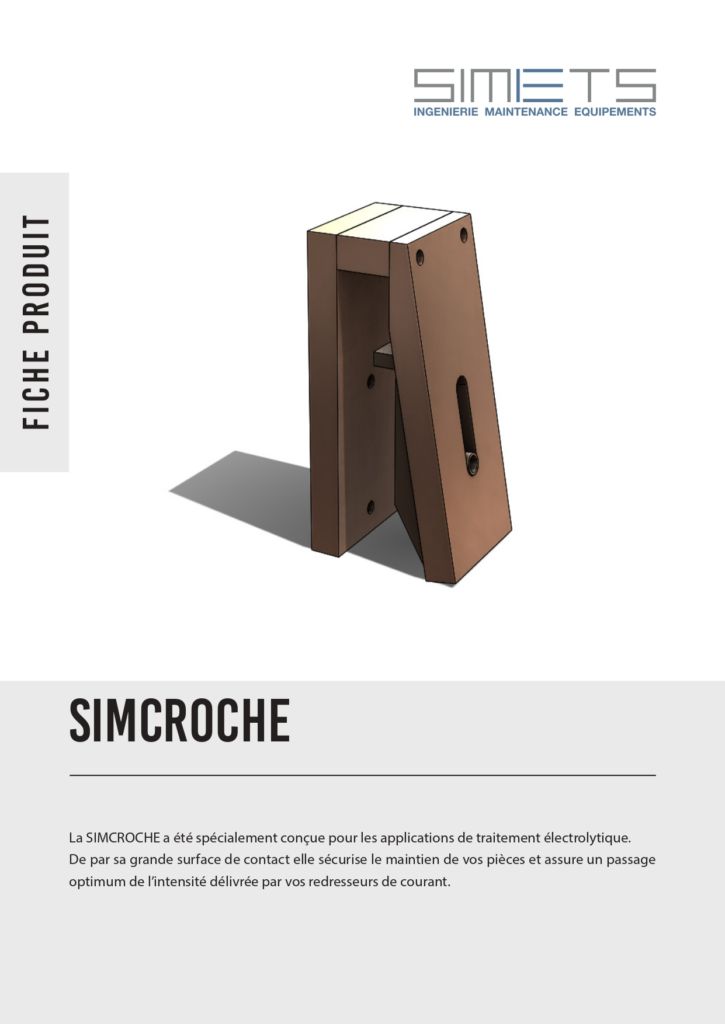 SIMETS
INGENIERIE MAINTENANCE EQUIPEMENTS

FICHE PRODUIT

SIMCROCHE

La SIMCROCHE a été spécialement conçue pour les applications de traitement électrolytique. De par sa grande surface de contact elle sécurise le maintien de vos pièces et assure un passage optimum de l'intensité délivrée par vos redresseurs de courant.